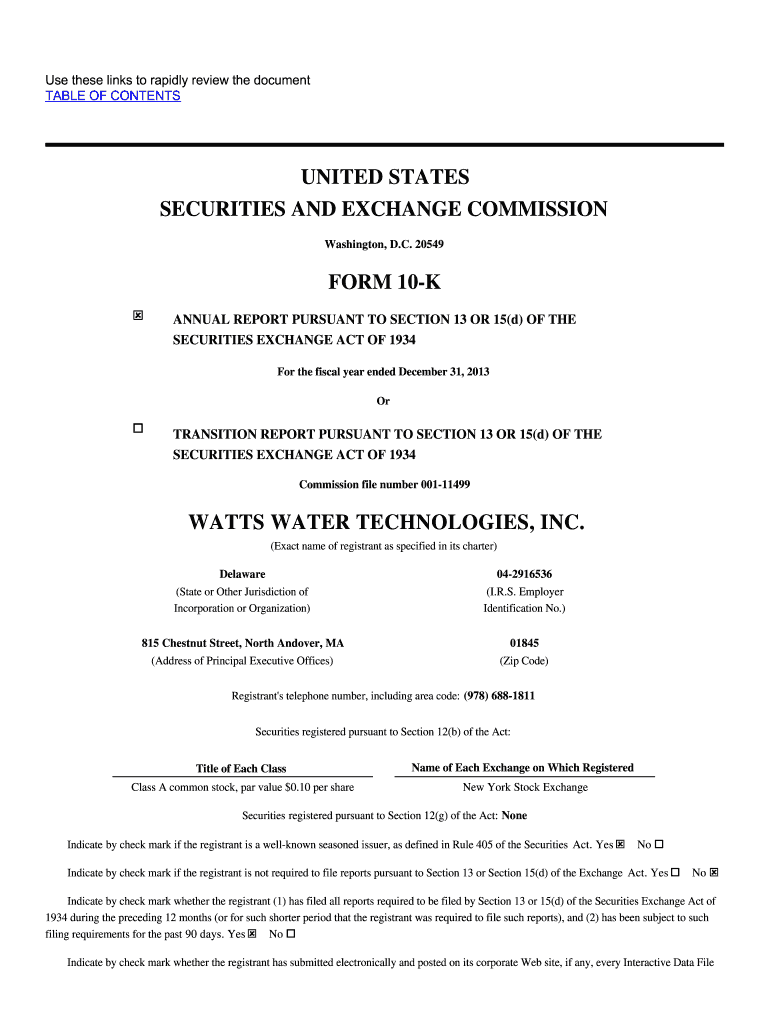 Use these links to rapidly review the document
TABLE OF CONTENTS

UNITED STATES
SECURITIES AND EXCHANGE COMMISSION

Washington, D.C. 20549

FORM 10-K

☒ ANNUAL REPORT PURSUANT TO SECTION 13 OR 15(d) OF THE SECURITIES EXCHANGE ACT OF 1934

For the fiscal year ended December 31, 2013

Or

☐ TRANSITION REPORT PURSUANT TO SECTION 13 OR 15(d) OF THE SECURITIES EXCHANGE ACT OF 1934

Commission file number 001-11499

WATTS WATER TECHNOLOGIES, INC.

(Exact name of registrant as specified in its charter)

| Delaware | 04-2916536 |
|---|---|
| (State or Other Jurisdiction of Incorporation or Organization) | (I.R.S. Employer Identification No.) |
| 815 Chestnut Street, North Andover, MA | 01845 |
| (Address of Principal Executive Offices) | (Zip Code) |

Registrant's telephone number, including area code: (978) 688-1811

Securities registered pursuant to Section 12(b) of the Act:

| Title of Each Class | Name of Each Exchange on Which Registered |
|---|---|
| Class A common stock, par value $0.10 per share | New York Stock Exchange |

Securities registered pursuant to Section 12(g) of the Act: None

Indicate by check mark if the registrant is a well-known seasoned issuer, as defined in Rule 405 of the Securities Act. Yes ☒ No ☐

Indicate by check mark if the registrant is not required to file reports pursuant to Section 13 or Section 15(d) of the Exchange Act. Yes ☐ No ☒

Indicate by check mark whether the registrant (1) has filed all reports required to be filed by Section 13 or 15(d) of the Securities Exchange Act of 1934 during the preceding 12 months (or for such shorter period that the registrant was required to file such reports), and (2) has been subject to such filing requirements for the past 90 days. Yes ☒ No ☐

Indicate by check mark whether the registrant has submitted electronically and posted on its corporate Web site, if any, every Interactive Data File